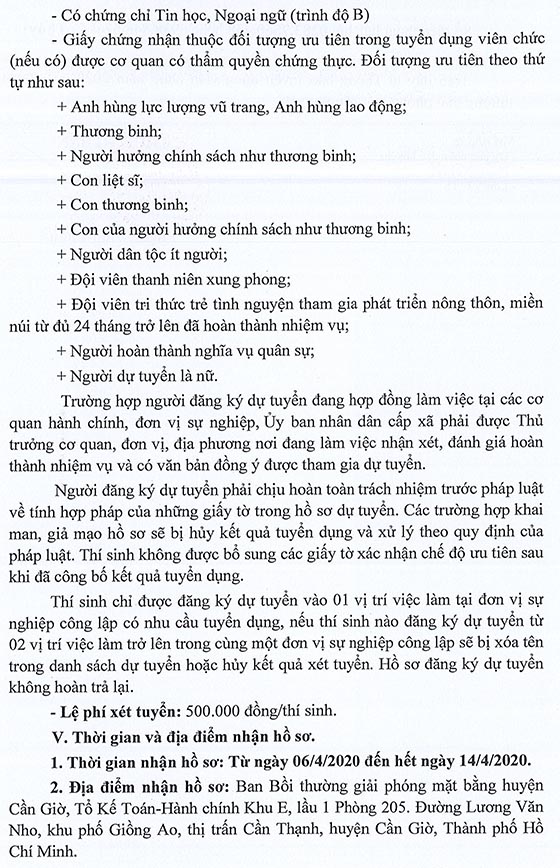 - Có chứng chỉ Tin học, Ngoại ngữ (trình độ B)

- Giấy chứng nhận thuộc đối tượng ưu tiên trong tuyển dụng viên chức (nếu có) được cơ quan có thẩm quyền chứng thực. Đối tượng ưu tiên theo thứ tự như sau:

+ Anh hùng lực lượng vũ trang, Anh hùng lao động;

+ Thương binh;

+ Người hưởng chính sách như thương binh;

+ Con liệt sĩ;

+ Con thương binh;

+ Con của người hưởng chính sách như thương binh;

+ Người dân tộc ít người;

+ Đội viên thanh niên xung phong;

+ Đội viên tri thức trẻ tình nguyện tham gia phát triển nông thôn, miền núi từ đủ 24 tháng trở lên đã hoàn thành nhiệm vụ;

+ Người hoàn thành nghĩa vụ quân sự;

+ Người dự tuyển là nữ.

Trường hợp người đăng ký dự tuyển đang hợp đồng làm việc tại các cơ quan hành chính, đơn vị sự nghiệp, Ủy ban nhân dân cấp xã phải được Thủ trưởng cơ quan, đơn vị, địa phương nơi đang làm việc nhận xét, đánh giá hoàn thành nhiệm vụ và có văn bản đồng ý được tham gia dự tuyển.

Người đăng ký dự tuyển phải chịu hoàn toàn trách nhiệm trước pháp luật về tính hợp pháp của những giấy tờ trong hồ sơ dự tuyển. Các trường hợp khai man, giả mạo hồ sơ sẽ bị hủy kết quả tuyển dụng và xử lý theo quy định của pháp luật. Thí sinh không được bổ sung các giấy tờ xác nhận chế độ ưu tiên sau khi đã công bố kết quả tuyển dụng.

Thí sinh chỉ được đăng ký dự tuyển vào 01 vị trí việc làm tại đơn vị sự nghiệp công lập có nhu cầu tuyển dụng, nếu thí sinh nào đăng ký dự tuyển từ 02 vị trí việc làm trở lên trong cùng một đơn vị sự nghiệp công lập sẽ bị xóa tên trong danh sách dự tuyển hoặc hủy kết quả xét tuyển. Hồ sơ đăng ký dự tuyển không hoàn trả lại.

- Lệ phí xét tuyển: 500.000 đồng/thí sinh.

V. Thời gian và địa điểm nhận hồ sơ.

1. Thời gian nhận hồ sơ: Từ ngày 06/4/2020 đến hết ngày 14/4/2020.

2. Địa điểm nhận hồ sơ: Ban Bồi thường giải phóng mặt bằng huyện Cần Giờ, Tổ Kế Toán-Hành chính Khu E, lầu 1 Phòng 205. Đường Lương Văn Nho, khu phố Giồng Ao, thị trấn Cần Thạnh, huyện Cần Giờ, Thành phố Hồ Chí Minh.